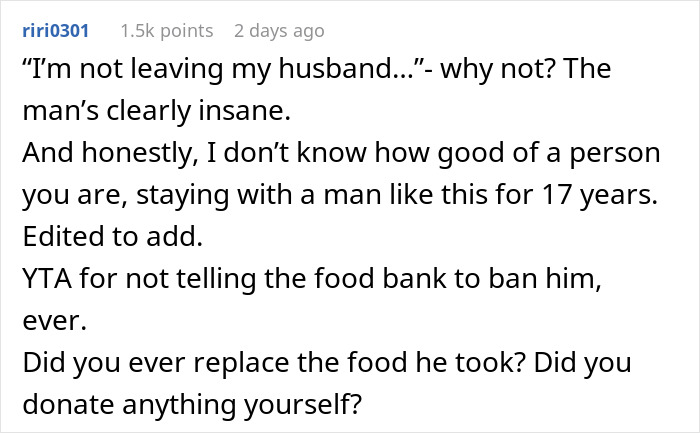 riri0301 1.5k points 2 days ago

“I’m not leaving my husband...”- why not? The man’s clearly insane.
And honestly, I don’t know how good of a person you are, staying with a man like this for 17 years.
Edited to add.
YTA for not telling the food bank to ban him, ever.
Did you ever replace the food he took? Did you donate anything yourself?